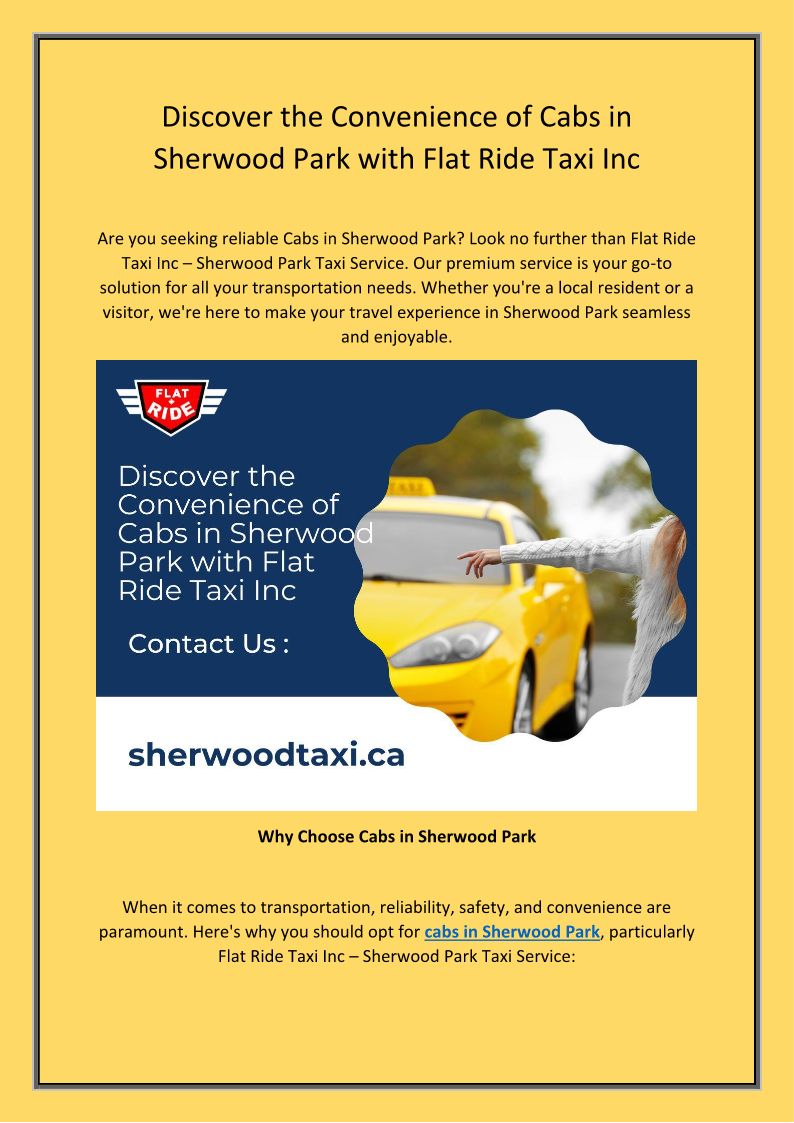 Discover the Convenience of Cabs in Sherwood Park with Flat Ride Taxi Inc

Are you seeking reliable Cabs in Sherwood Park? Look no further than Flat Ride Taxi Inc – Sherwood Park Taxi Service. Our premium service is your go-to solution for all your transportation needs. Whether you're a local resident or a visitor, we're here to make your travel experience in Sherwood Park seamless and enjoyable.

FLAT RIDE

Discover the Convenience of Cabs in Sherwood Park with Flat Ride Taxi Inc

Contact Us :

TAXI

sherwoodtaxi.ca

Why Choose Cabs in Sherwood Park

When it comes to transportation, reliability, safety, and convenience are paramount. Here's why you should opt for cabs in Sherwood Park, particularly Flat Ride Taxi Inc – Sherwood Park Taxi Service: